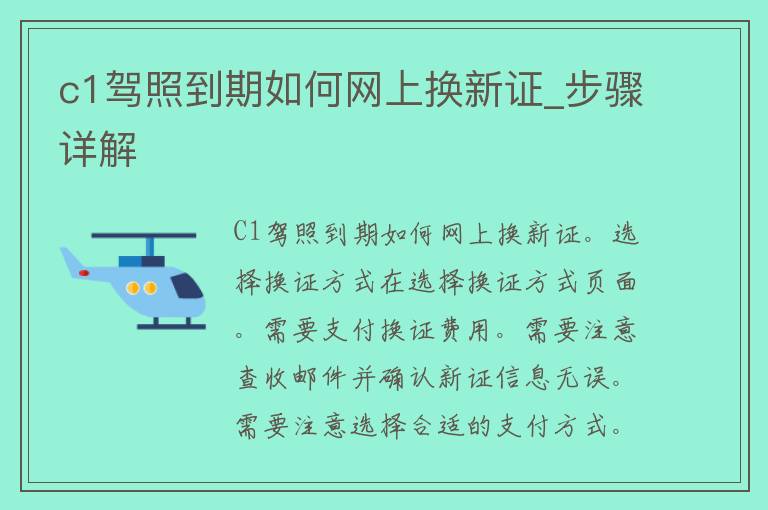 c1驾照到期如何网上换新证_步骤详解

C1驾照到期如何网上换新证。选择换证方式在选择换证方式页面。需要支付换证费用。需要注意查收邮件并确认新证信息无误。需要注意选择合适的支付方式。